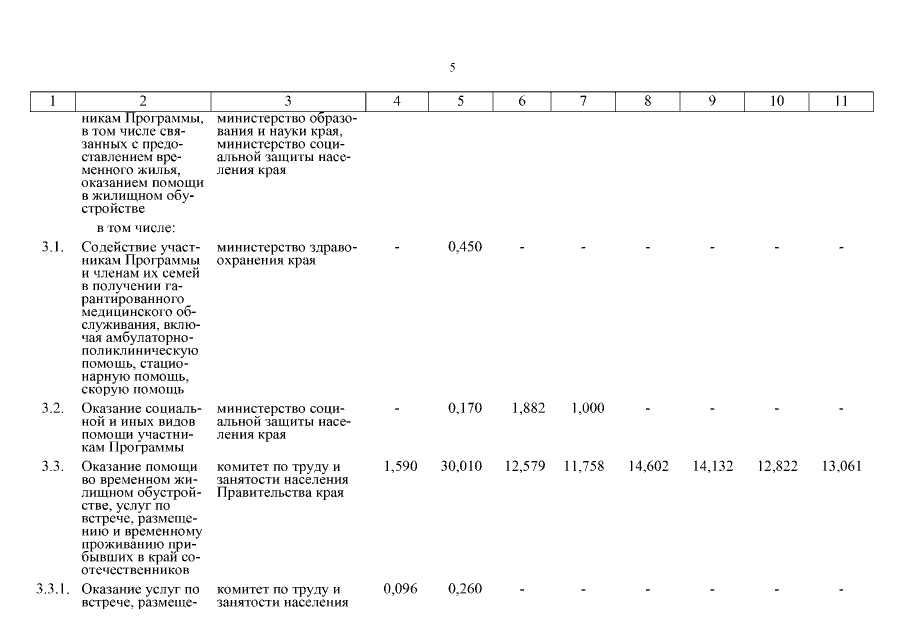 5

| 1 | 2 | 3 | 4 | 5 | 6 | 7 | 8 | 9 | 10 | 11 |
|---|---|---|---|---|---|---|---|---|---|---|
| | никам Программы, в том числе связанных с предоставлением временного жилья, оказанием помощи в жилищном обустройстве | министерство образования и науки края, министерство социальной защиты населения края | | | | | | | | |
| | в том числе: | | | | | | | | | |
| 3.1. | Содействие участникам Программы и членам их семей в получении гарантированного медицинского обслуживания, включая амбулаторно-поликлиническую помощь, стационарную помощь, скорую помощь | министерство здравоохранения края | - | 0,450 | - | - | - | - | - | - |
| 3.2. | Оказание социальной и иных видов помощи участникам Программы | министерство социальной защиты населения края | - | 0,170 | 1,882 | 1,000 | - | - | - | - |
| 3.3. | Оказание помощи во временном жилищном обустройстве, услуг по встрече, размещению и временному проживанию прибывших в край соотечественников | комитет по труду и занятости населения Правительства края | 1,590 | 30,010 | 12,579 | 11,758 | 14,602 | 14,132 | 12,822 | 13,061 |
| 3.3.1. | Оказание услуг по встрече, размеще- | комитет по труду и занятости населения | 0,096 | 0,260 | - | - | - | - | - | - |